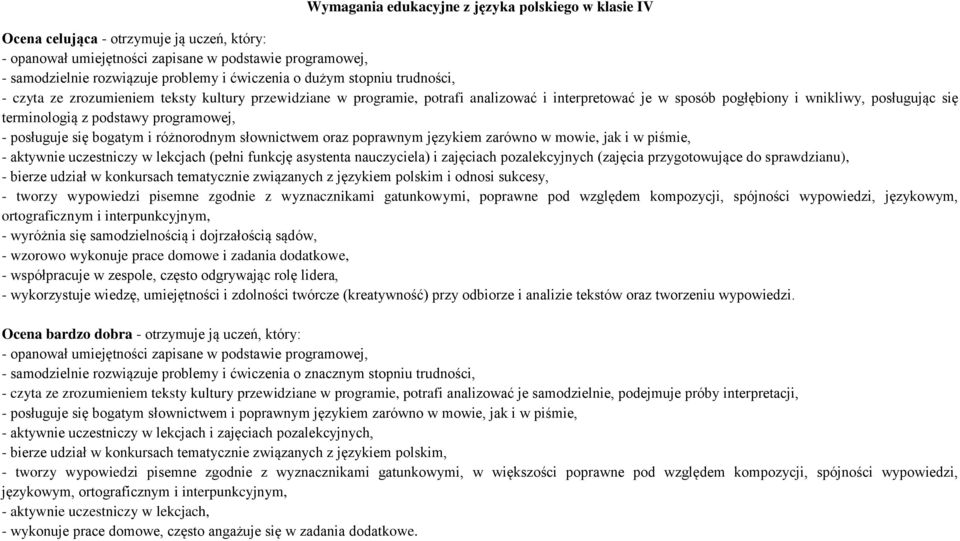 Wymagania edukacyjne z języka polskiego w klasie IV

Ocena celująca - otrzymuje ją uczeń, który:
- opanował umiejętności zapisane w podstawie programowej,
- samodzielnie rozwiązuje problemy i ćwiczenia o dużym stopniu trudności,
- czyta ze zrozumieniem teksty kultury przewidziane w programie, potrafi analizować i interpretować je w sposób pogłębiony i wnikliwy, posługując się terminologią z podstawy programowej,
- posługuje się bogatym i różnorodnym słownictwem oraz poprawnym językiem zarówno w mowie, jak i w piśmie,
- aktywnie uczestniczy w lekcjach (pełni funkcję asystenta nauczyciela) i zajęciach pozalekcyjnych (zajęcia przygotowujące do sprawdzianu),
- bierze udział w konkursach tematycznie związanych z językiem polskim i odnosi sukcesy,
- tworzy wypowiedzi pisemne zgodnie z wyznacznikami gatunkowymi, poprawne pod względem kompozycji, spójności wypowiedzi, językowym, ortograficznym i interpunkcyjnym,
- wyróżnia się samodzielnością i dojrzałością sądów,
- wzorowo wykonuje prace domowe i zadania dodatkowe,
- współpracuje w zespole, często odgrywając rolę lidera,
- wykorzystuje wiedzę, umiejętności i zdolności twórcze (kreatywność) przy odbiorze i analizie tekstów oraz tworzeniu wypowiedzi.

Ocena bardzo dobra - otrzymuje ją uczeń, który:
- opanował umiejętności zapisane w podstawie programowej,
- samodzielnie rozwiązuje problemy i ćwiczenia o znacznym stopniu trudności,
- czyta ze zrozumieniem teksty kultury przewidziane w programie, potrafi analizować je samodzielnie, podejmuje próby interpretacji,
- posługuje się bogatym słownictwem i poprawnym językiem zarówno w mowie, jak i w piśmie,
- aktywnie uczestniczy w lekcjach i zajęciach pozalekcyjnych,
- bierze udział w konkursach tematycznie związanych z językiem polskim,
- tworzy wypowiedzi pisemne zgodnie z wyznacznikami gatunkowymi, w większości poprawne pod względem kompozycji, spójności wypowiedzi, językowym, ortograficznym i interpunkcyjnym,
- aktywnie uczestniczy w lekcjach,
- wykonuje prace domowe, często angażuje się w zadania dodatkowe.